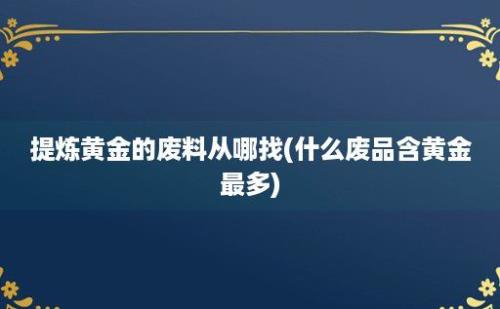 提炼黄金的废料从哪找(什么废品含黄金最多)